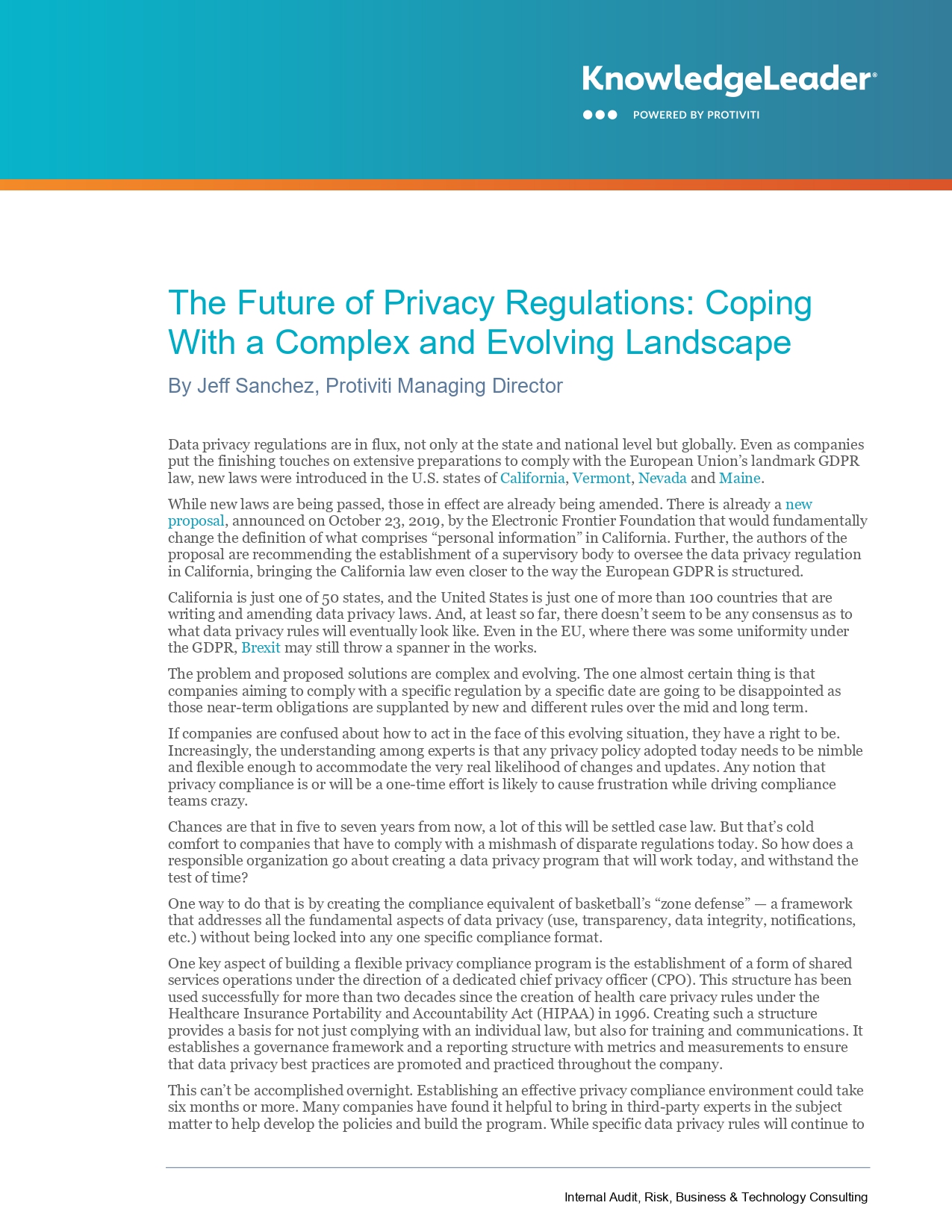 KnowledgeLeader®

POWERED BY PROTIVITI

The Future of Privacy Regulations: Coping With a Complex and Evolving Landscape

By Jeff Sanchez, Protiviti Managing Director

Data privacy regulations are in flux, not only at the state and national level but globally. Even as companies put the finishing touches on extensive preparations to comply with the European Union's landmark GDPR law, new laws were introduced in the U.S. states of California, Vermont, Nevada and Maine.

While new laws are being passed, those in effect are already being amended. There is already a new proposal, announced on October 23, 2019, by the Electronic Frontier Foundation that would fundamentally change the definition of what comprises "personal information" in California. Further, the authors of the proposal are recommending the establishment of a supervisory body to oversee the data privacy regulation in California, bringing the California law even closer to the way the European GDPR is structured.

California is just one of 50 states, and the United States is just one of more than 100 countries that are writing and amending data privacy laws. And, at least so far, there doesn't seem to be any consensus as to what data privacy rules will eventually look like. Even in the EU, where there was some uniformity under the GDPR, Brexit may still throw a spanner in the works.

The problem and proposed solutions are complex and evolving. The one almost certain thing is that companies aiming to comply with a specific regulation by a specific date are going to be disappointed as those near-term obligations are supplanted by new and different rules over the mid and long term.

If companies are confused about how to act in the face of this evolving situation, they have a right to be. Increasingly, the understanding among experts is that any privacy policy adopted today needs to be nimble and flexible enough to accommodate the very real likelihood of changes and updates. Any notion that privacy compliance is or will be a one-time effort is likely to cause frustration while driving compliance teams crazy.

Chances are that in five to seven years from now, a lot of this will be settled case law. But that's cold comfort to companies that have to comply with a mishmash of disparate regulations today. So how does a responsible organization go about creating a data privacy program that will work today, and withstand the test of time?

One way to do that is by creating the compliance equivalent of basketball's "zone defense" — a framework that addresses all the fundamental aspects of data privacy (use, transparency, data integrity, notifications, etc.) without being locked into any one specific compliance format.

One key aspect of building a flexible privacy compliance program is the establishment of a form of shared services operations under the direction of a dedicated chief privacy officer (CPO). This structure has been used successfully for more than two decades since the creation of health care privacy rules under the Healthcare Insurance Portability and Accountability Act (HIPAA) in 1996. Creating such a structure provides a basis for not just complying with an individual law, but also for training and communications. It establishes a governance framework and a reporting structure with metrics and measurements to ensure that data privacy best practices are promoted and practiced throughout the company.

This can't be accomplished overnight. Establishing an effective privacy compliance environment could take six months or more. Many companies have found it helpful to bring in third-party experts in the subject matter to help develop the policies and build the program. While specific data privacy rules will continue to

Internal Audit, Risk, Business & Technology Consulting